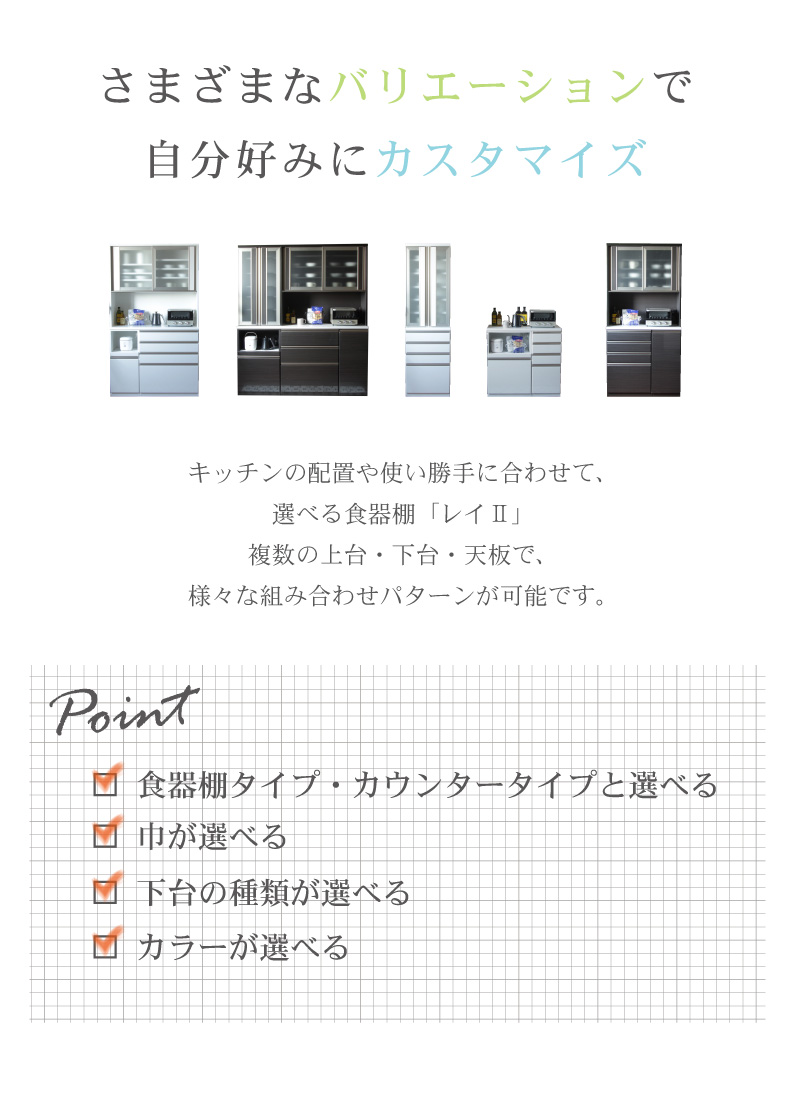 さまざまなバリエーションで
自分好みにカスタマイズ

キッチンの配置や使い勝手に合わせて、
選べる食器棚「レイⅡ」
複数の上台・下台・天板で、
様々な組み合わせパターンが可能です。

Point

食器棚タイプ・カウンタータイプと選べる
巾が選べる
下台の種類が選べる
カラーが選べる